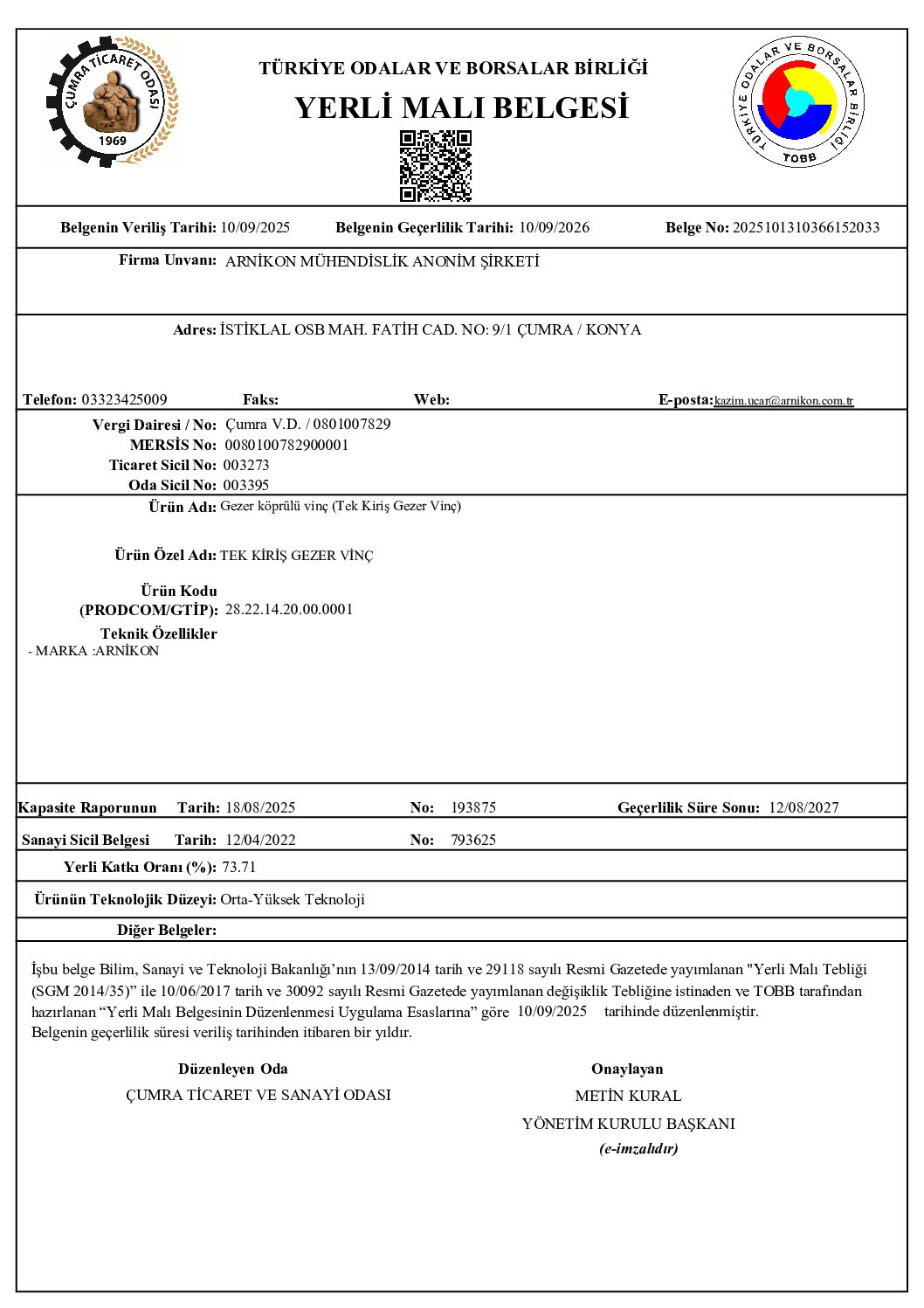 ÇUMRA TİCARET ODASI
1969

TÜRKİYE ODALAR VE BORSALAR BİRLİĞİ
YERLİ MALI BELGESİ

TÜRKİYE ODALAR VE BORSALAR BİRLİĞİ
TOBB

Belgenin Veriliş Tarihi: 10/09/2025 Belgenin Geçerlilik Tarihi: 10/09/2026 Belge No: 2025101310366152033

Firma Unvanı: ARNİKON MÜHENDİSLİK ANONİM ŞİRKETİ

Adres: İSTİKLAL OSB MAH. FATİH CAD. NO: 9/1 ÇUMRA / KONYA

Telefon: 03323425009 Faks: Web: E-posta: kazim.ucar@arnikon.com.tr

Vergi Dairesi / No: Çumra V.D. / 0801007829
MERSİS No: 0080100782900001
Ticaret Sicil No: 003273
Oda Sicil No: 003395

Ürün Adı: Gezer köprülü vinç (Tek Kiriş Gezer Vinç)

Ürün Özel Adı: TEK KİRİŞ GEZER VİNÇ

Ürün Kodu
(PRODCOM/GTİP): 28.22.14.20.00.0001

Teknik Özellikler
- MARKA :ARNİKON

Kapasite Raporunun Tarih: 18/08/2025 No: 193875 Geçerlilik Süre Sonu: 12/08/2027

Sanayi Sicil Belgesi Tarih: 12/04/2022 No: 793625

Yerli Katkı Oranı (%): 73.71

Ürünün Teknolojik Düzeyi: Orta-Yüksek Teknoloji

Diğer Belgeler:

İşbu belge Bilim, Sanayi ve Teknoloji Bakanlığı'nın 13/09/2014 tarih ve 29118 sayılı Resmi Gazetede yayımlanan "Yerli Malı Tebliği (SGM 2014/35)" ile 10/06/2017 tarih ve 30092 sayılı Resmi Gazetede yayımlanan değişiklik Tebliğine istinaden ve TOBB tarafından hazırlanan "Yerli Malı Belgesinin Düzenlenmesi Uygulama Esaslarına" göre 10/09/2025 tarihinde düzenlenmiştir.
Belgenin geçerlilik süresi veriliş tarihinden itibaren bir yıldır.

Düzenleyen Oda
ÇUMRA TİCARET VE SANAYİ ODASI

Onaylayan
METİN KURAL
YÖNETİM KURULU BAŞKANI
(e-imzalıdır)